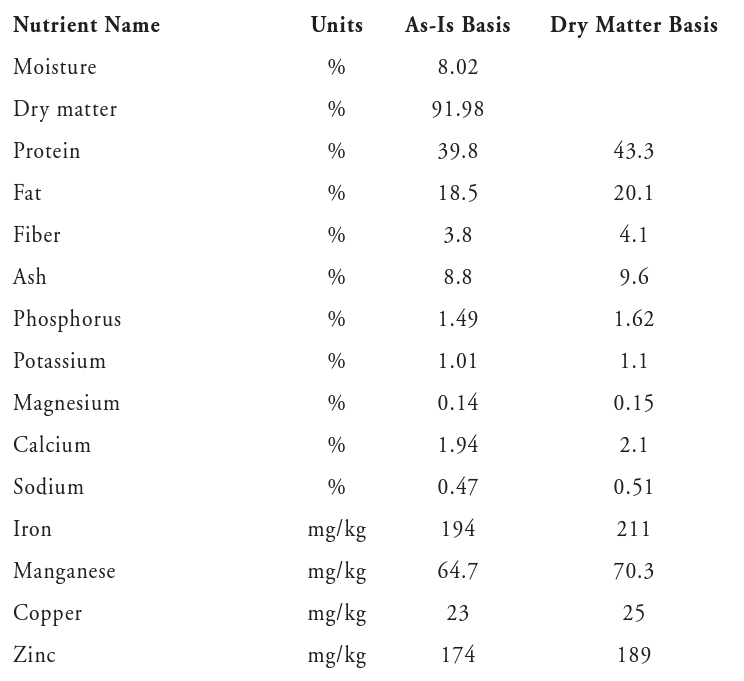 | Nutrient Name | Units | As-Is Basis | Dry Matter Basis |
|---|---|---|---|
| Moisture | % | 8.02 | |
| Dry matter | % | 91.98 | |
| Protein | % | 39.8 | 43.3 |
| Fat | % | 18.5 | 20.1 |
| Fiber | % | 3.8 | 4.1 |
| Ash | % | 8.8 | 9.6 |
| Phosphorus | % | 1.49 | 1.62 |
| Potassium | % | 1.01 | 1.1 |
| Magnesium | % | 0.14 | 0.15 |
| Calcium | % | 1.94 | 2.1 |
| Sodium | % | 0.47 | 0.51 |
| Iron | mg/kg | 194 | 211 |
| Manganese | mg/kg | 64.7 | 70.3 |
| Copper | mg/kg | 23 | 25 |
| Zinc | mg/kg | 174 | 189 |